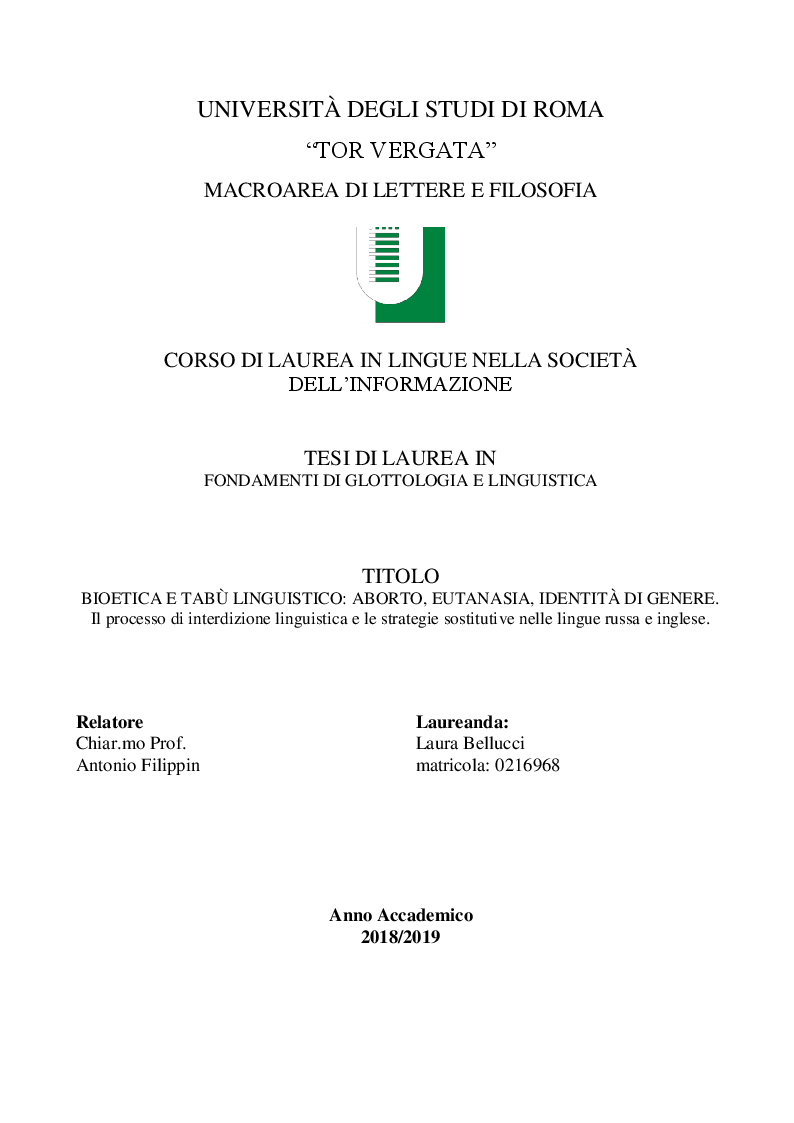 UNIVERSITÀ DEGLI STUDI DI ROMA

“TOR VERGATA”

MACROAREA DI LETTERE E FILOSOFIA

CORSO DI LAUREA IN LINGUE NELLA SOCIETÀ DELL’INFORMAZIONE

TESI DI LAUREA IN
FONDAMENTI DI GLOTTOLOGIA E LINGUISTICA

TITOLO
BIOETICA E TABÙ LINGUISTICO: ABORTO, EUTANASIA, IDENTITÀ DI GENERE.
Il processo di interdizione linguistica e le strategie sostitutive nelle lingue russa e inglese.

Relatore
Chiar.mo Prof.
Antonio Filippin

Laureanda:
Laura Bellucci
matricola: 0216968

Anno Accademico
2018/2019